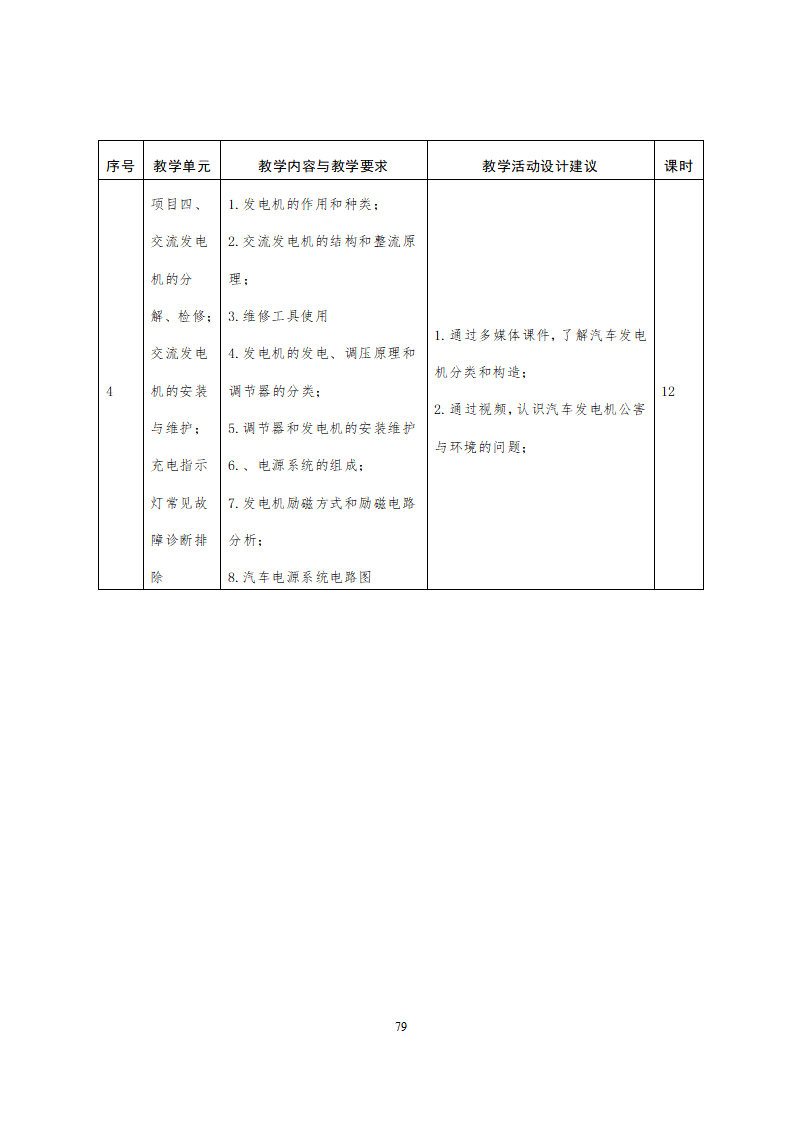 | 序号 | 教学单元 | 教学内容与教学要求 | 教学活动设计建议 | 课时 |
|---|---|---|---|---|
| 4 | 项目四、交流发电机的分解、检修；交流发电机的安装与维护；充电指示灯常见故障诊断排除 | 1. 发电机的作用和种类；<br>2. 交流发电机的结构和整流原理；<br>3. 维修工具使用<br>4. 发电机的发电、调压原理和调节器的分类；<br>5. 调节器和发电机的安装维护<br>6. 、电源系统的组成；<br>7. 发电机励磁方式和励磁电路分析；<br>8. 汽车电源系统电路图 | 1. 通过多媒体课件，了解汽车发电机分类和构造；<br>2. 通过视频，认识汽车发电机公害与环境的问题； | 12 |

79